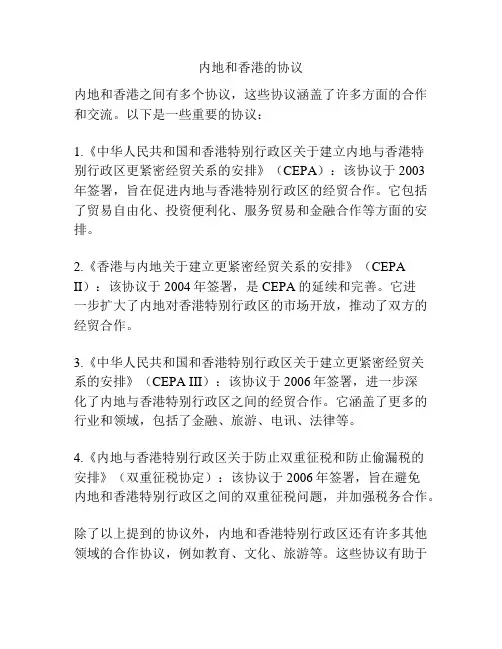 内地和香港的协议

内地和香港之间有多个协议，这些协议涵盖了许多方面的合作和交流。以下是一些重要的协议：

1.《中华人民共和国和香港特别行政区关于建立内地与香港特别行政区更紧密经贸关系的安排》（CEPA）：该协议于 2003 年签署，旨在促进内地与香港特别行政区的经贸合作。它包括了贸易自由化、投资便利化、服务贸易和金融合作等方面的安排。

2.《香港与内地关于建立更紧密经贸关系的安排》（CEPA II）：该协议于 2004 年签署，是 CEPA 的延续和完善。它进一步扩大了内地对香港特别行政区的市场开放，推动了双方的经贸合作。

3.《中华人民共和国和香港特别行政区关于建立更紧密经贸关系的安排》（CEPA III）：该协议于 2006 年签署，进一步深化了内地与香港特别行政区之间的经贸合作。它涵盖了更多的行业和领域，包括了金融、旅游、电讯、法律等。

4.《内地与香港特别行政区关于防止双重征税和防止偷漏税的安排》（双重征税协定）：该协议于 2006 年签署，旨在避免内地和香港特别行政区之间的双重征税问题，并加强税务合作。

除了以上提到的协议外，内地和香港特别行政区还有许多其他领域的合作协议，例如教育、文化、旅游等。这些协议有助于